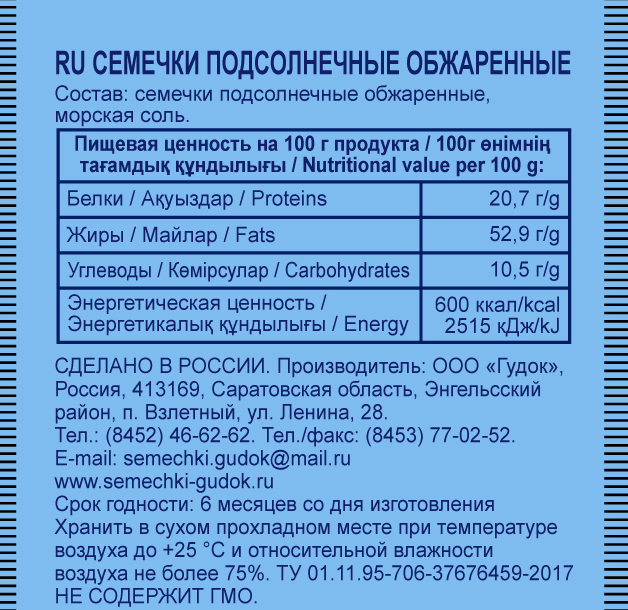 RU СЕМЕЧКИ ПОДСОЛНЕЧНЫЕ ОБЖАРЕННЫЕ
Состав: семечки подсолнечные обжаренные, морская соль.

| Пищевая ценность на 100 г продукта / 100г өнімнің тағамдық құндылығы / Nutritional value per 100 g: | |
|---|---|
| Белки / Ақуыздар / Proteins | 20,7 г/g |
| Жиры / Майлар / Fats | 52,9 г/g |
| Углеводы / Көмірсулар / Carbohydrates | 10,5 г/g |
| Энергетическая ценность / Энергетикалық құндылығы / Energy | 600 ккал/kcal 2515 кДж/kJ |

СДЕЛАНО В РОССИИ. Производитель: ООО «Гудок», Россия, 413169, Саратовская область, Энгельсский район, п. Взлетный, ул. Ленина, 28.
Тел.: (8452) 46-62-62. Тел./факс: (8453) 77-02-52.
E-mail: semechki.gudok@mail.ru
www.semechki-gudok.ru
Срок годности: 6 месяцев со дня изготовления
Хранить в сухом прохладном месте при температуре воздуха до +25 °C и относительной влажности воздуха не более 75%. ТУ 01.11.95-706-37676459-2017
НЕ СОДЕРЖИТ ГМО.